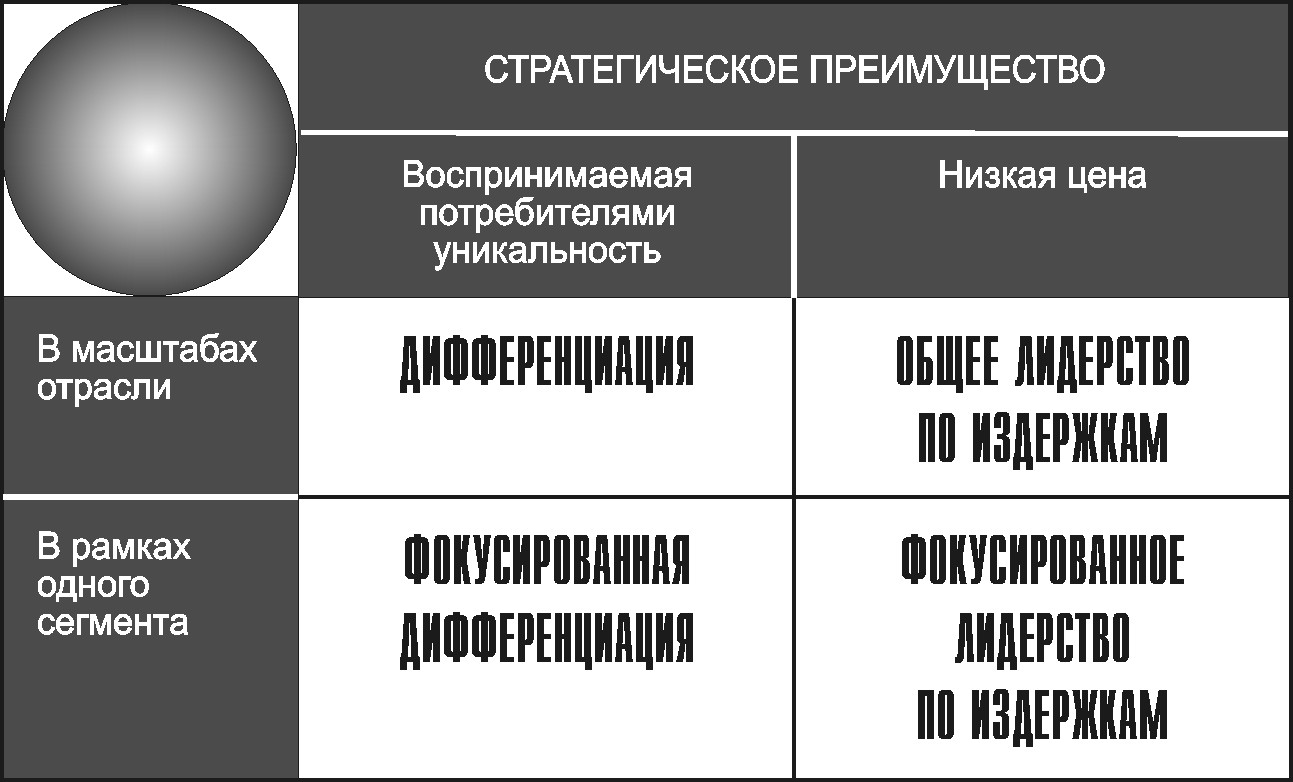 |  | СТРАТЕГИЧЕСКОЕ ПРЕИМУЩЕСТВО | |
|---|---|---|
|  | Воспринимаемая потребителями уникальность | Низкая цена |
| В масштабах отрасли | ДИФФЕРЕНЦИАЦИЯ | ОБЩЕЕ ЛИДЕРСТВО ПО ИЗДЕРЖКАМ |
| В рамках одного сегмента | ФОКУСИРОВАННАЯ ДИФФЕРЕНЦИАЦИЯ | ФОКУСИРОВАННОЕ ЛИДЕРСТВО ПО ИЗДЕРЖКАМ |